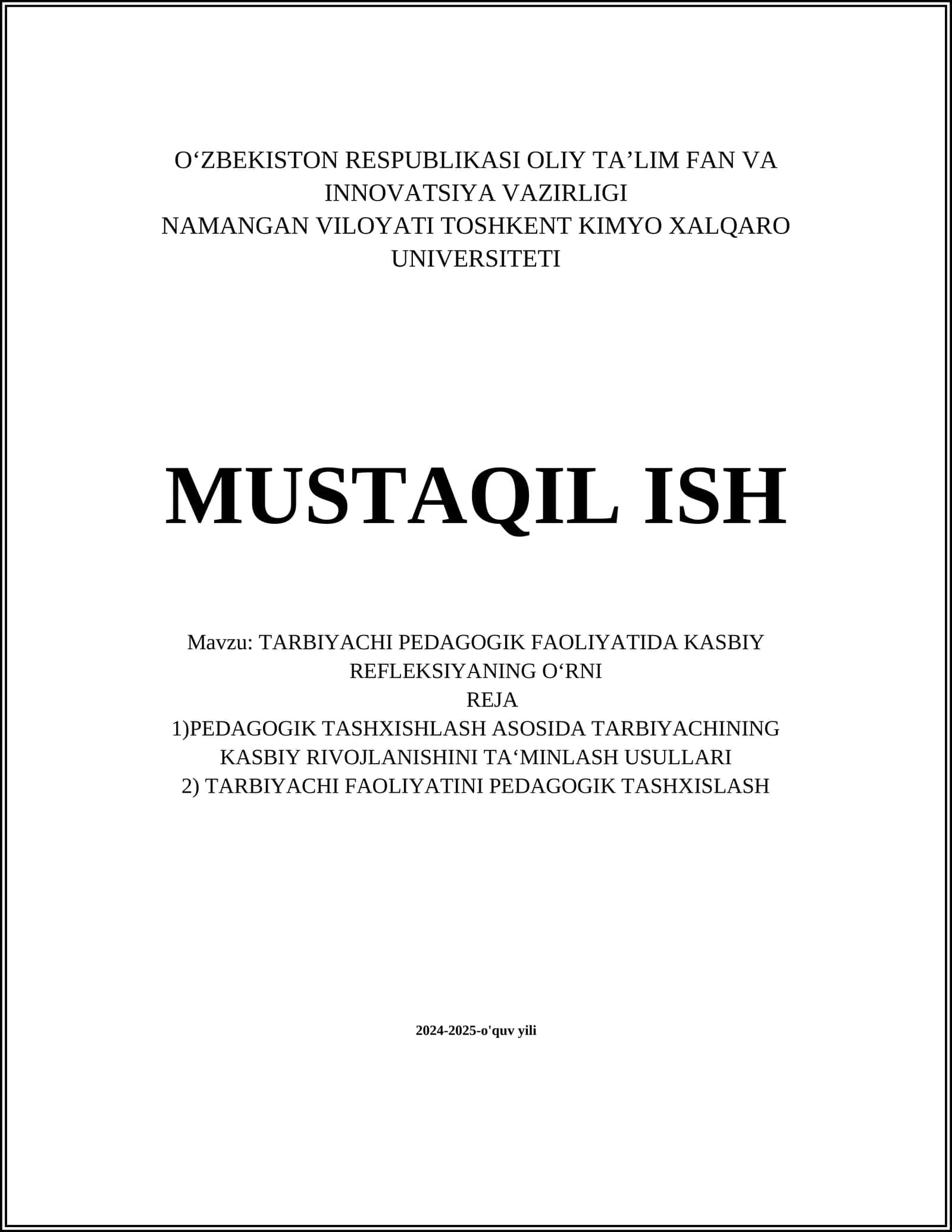 O‘ZBEKISTON RESPUBLIKASI OLIY TA’LIM FAN VA INNOVATSIYA VAZIRLIGI
NAMANGAN VILOYATI TOSHKENT KIMYO XALQARO UNIVERSITETI

MUSTAQIL ISH

Mavzu: TARBIYACHI PEDAGOGIK FAOLIYATIDA KASBIY REFLEKSIYANING O‘RNI
REJA
1)PEDAGOGIK TASHXISHLASH ASOSIDA TARBIYACHINING KASBIY RIVOJLANISHINI TA‘MINLASH USULLARI
2) TARBIYACHI FAOLIYATINI PEDAGOGIK TASHXISLASH

2024-2025-o'quv yili